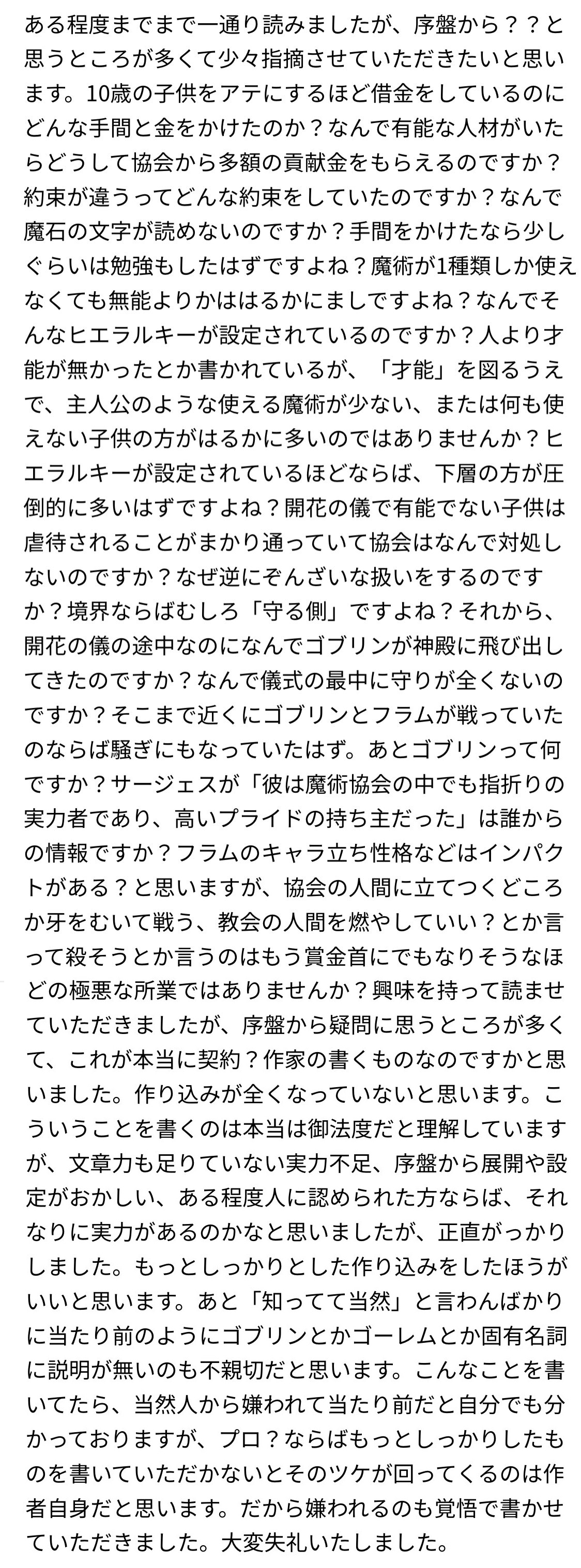 ある程度までまで一通り読みましたが、序盤から？？と思うところが多くて少々指摘させていただきたいと思います。10歳の子供をアテにするほど借金をしているのにどんな手間と金をかけたのか？なんで有能な人材がいたらどうして協会から多額の貢献金をもらえるのですか？約束が違うってどんな約束をしていたのですか？なんで魔石の文字が読めないのですか？手間をかけたなら少しぐらいは勉強もしたはずですよね？魔術が1種類しか使えなくても無能よりかははるかにましですよね？なんでそんなヒエラルキーが設定されているのですか？人より才能が無かったとか書かれているが、「才能」を図るうえで、主人公のような使える魔術が少ない、または何も使えない子供の方がはるかに多いのではありませんか？ヒエラルキーが設定されているほどならば、下層の方が圧倒的に多いはずですよね？開花の儀で有能でない子供は虐待されることがまかり通っていて協会はなんで対処しないのですか？なぜ逆にぞんざいな扱いをするのですか？境界ならばむしろ「守る側」ですよね？それから、開花の儀の途中なのになんでゴブリンが神殿に飛び出してきたのですか？なんで儀式の最中に守りが全くないのですか？そこまで近くにゴブリンとフラムが戦っていたのならば騒ぎにもなっていたはず。あとゴブリンって何ですか？サージェスが「彼は魔術協会の中でも指折りの実力者であり、高いプライドの持ち主だった」は誰からの情報ですか？フラムのキャラ立ち性格などはインパクトがある？と思いますが、協会の人間に立てつくどころか牙をむいて戦う、教会の人間を燃やしていい？とか言って殺そうとか言うのはもう賞金首にでもなりそうなほどの極悪な所業ではありませんか？興味を持って読ませていただきましたが、序盤から疑問に思うところが多くて、これが本当に契約？作家の書くものなのですかと思いました。作り込みが全くなっていないと思います。こういうことを書くのは本当は御法度だと理解していますが、文章力も足りていない実力不足、序盤から展開や設定がおかしい、ある程度人に認められた方ならば、それなりに実力があるのかなと思いましたが、正直がっかりしました。もっとしっかりとした作り込みをしたほうがいいと思います。あと「知ってて当然」と言わんばかりに当たり前のようにゴブリンとかゴーレムとか固有名詞に説明が無いのも不親切だと思います。こんなことを書いてたら、当然人から嫌われて当たり前だと自分でも分かっておりますが、プロ？ならばもっとしっかりしたものを書いていただかないとそのツケが回ってくるのは作者自身だと思います。だから嫌われるのも覚悟で書かせていただきました。大変失礼いたしました。